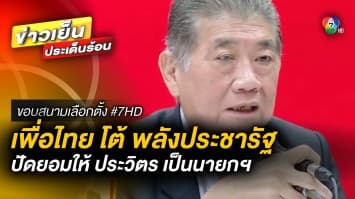 ข่าวเย็น
ประเด็นร้อน

7 HD

ขอบสนามเลือกตั้ง #7HD

เพื่อไทย โต้ พลังประชารัฐ
ปัดยอมให้ ประวิตร เป็นนายกฯ